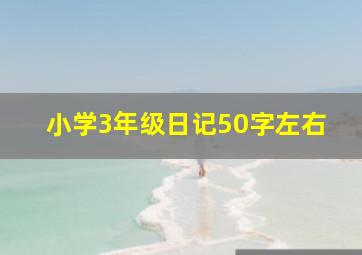 小学3年级日记50字左右